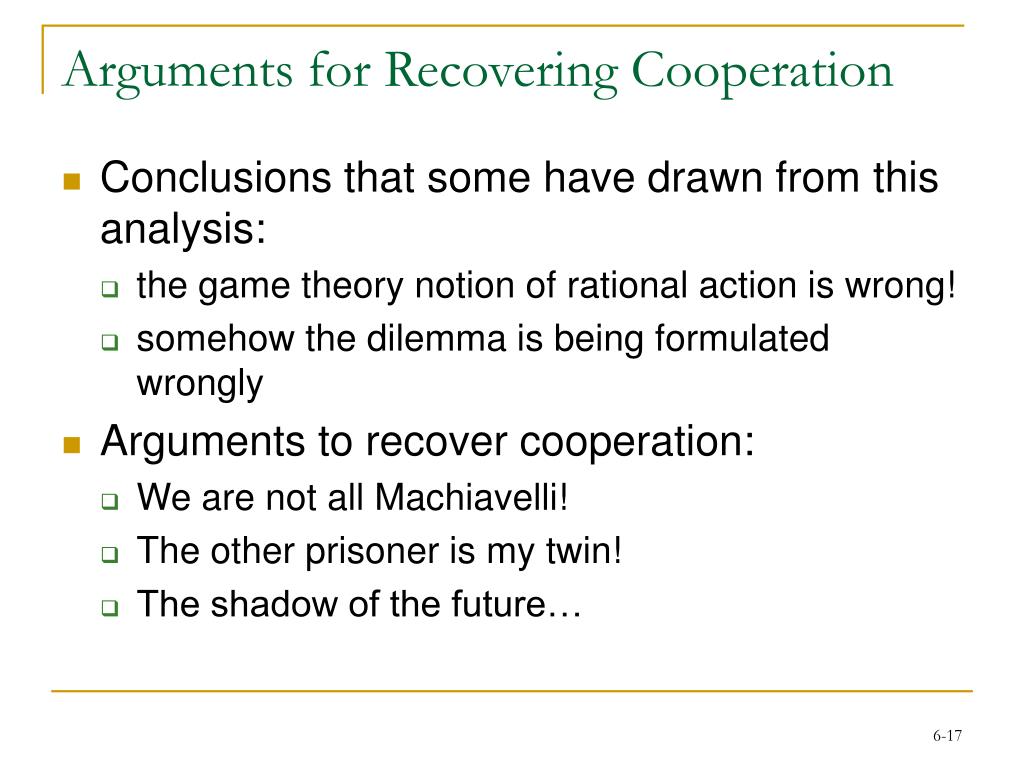 Arguments for Recovering Cooperation

Conclusions that some have drawn from this analysis:

the game theory notion of rational action is wrong!

somehow the dilemma is being formulated wrongly

Arguments to recover cooperation:

We are not all Machiavelli!

The other prisoner is my twin!

The shadow of the future…

6-17